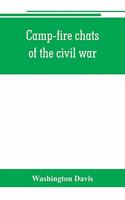 Camp-fire chats of the civil war

Washington Davis